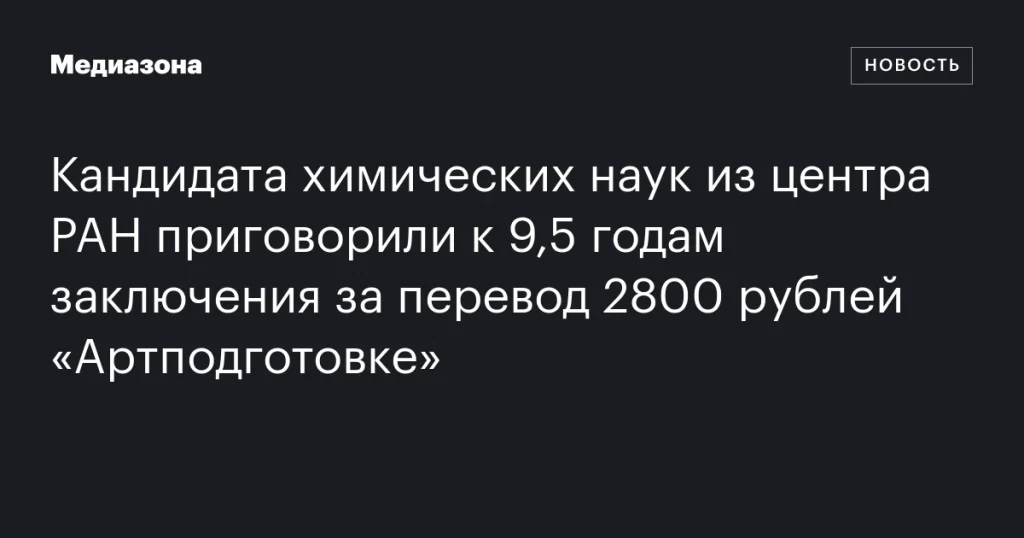 Медиазона

НОВОСТЬ

Кандидата химических наук из центра РАН приговорили к 9,5 годам заключения за перевод 2800 рублей «Артподготовке»